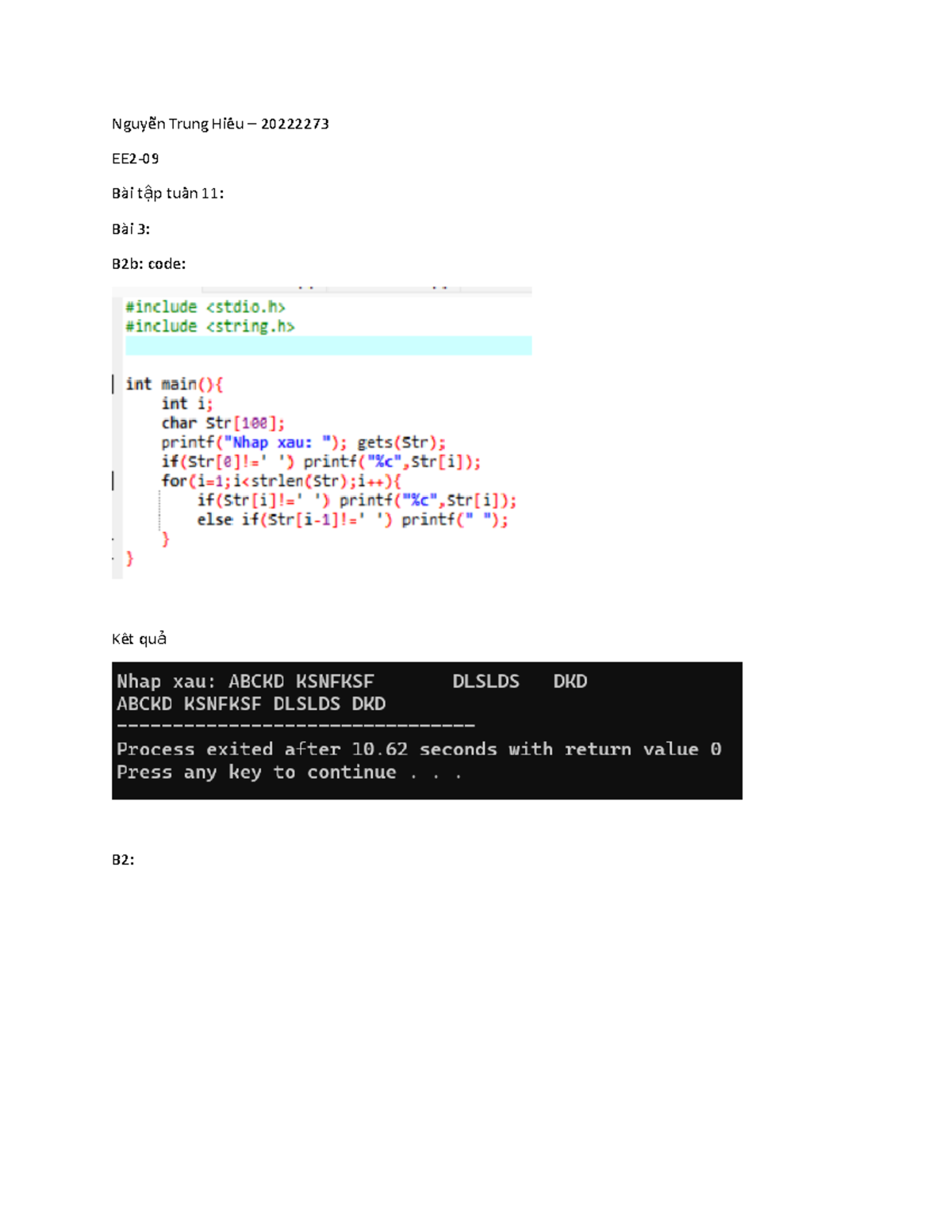 Nguyễn Trung Hiếu – 20222273

EE2-09

Bài tập tuần 11:

Bài 3:

B2b: code:

#include <stdio.h>
#include <string.h>

int main(){
    int i;
    char Str[100];
    printf("Nhap xau: "); gets(Str);
    if(Str[0]!=' ') printf("%c",Str[i]);
    for(i=1;i<strlen(Str);i++){
        if(Str[i]!=' ') printf("%c",Str[i]);
        else if(Str[i-1]!=' ') printf(" ");
    }
}

Kết quả

Nhap xau: ABCKD KSNFKSF       DLSLDS    DKD
ABCKD KSNFKSF DLSLDS DKD
--------------------------------
Process exited after 10.62 seconds with return value 0
Press any key to continue . . .

B2: